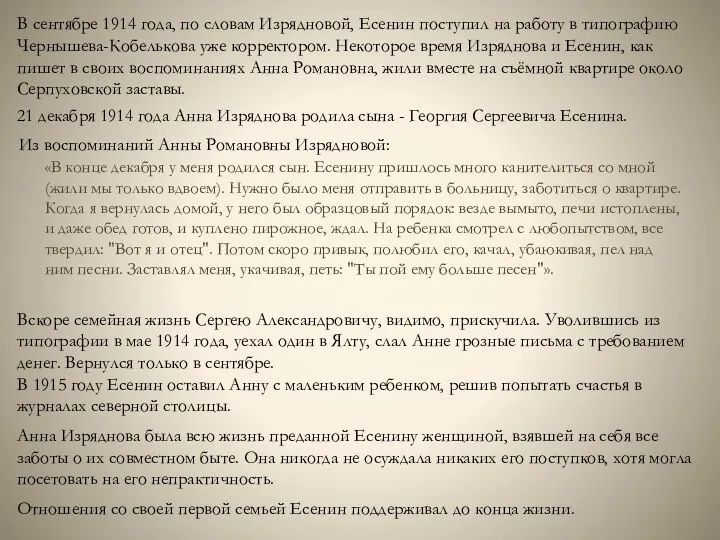 В сентябре 1914 года, по словам Изрядновой, Есенин поступил на работу в типографию Чернышева-Кобелькова уже корректором. Некоторое время Изряднова и Есенин, как пишет в своих воспоминаниях Анна Романовна, жили вместе на съёмной квартире около Серпуховской заставы.

21 декабря 1914 года Анна Изряднова родила сына - Георгия Сергеевича Есенина.

Из воспоминаний Анны Романовны Изрядновой:

«В конце декабря у меня родился сын. Есенину пришлось много канителиться со мной (жили мы только вдвоем). Нужно было меня отправить в больницу, заботиться о квартире. Когда я вернулась домой, у него был образцовый порядок: везде вымыто, печи истоплены, и даже обед готов, и куплено пирожное, ждал. На ребенка смотрел с любопытством, все твердил: "Вот я и отец". Потом скоро привык, полюбил его, качал, убаюкивая, пел над ним песни. Заставлял меня, укачивая, петь: "Ты пой ему больше песен"».

Вскоре семейная жизнь Сергею Александровичу, видимо, прискучила. Уволившись из типографии в мае 1914 года, уехал один в Ялту, слал Анне грозные письма с требованием денег. Вернулся только в сентябре.
В 1915 году Есенин оставил Анну с маленьким ребенком, решив попытать счастья в журналах северной столицы.

Анна Изряднова была всю жизнь преданной Есенину женщиной, взявшей на себя все заботы о их совместном быте. Она никогда не осуждала никаких его поступков, хотя могла посетовать на его непрактичность.

Отношения со своей первой семьей Есенин поддерживал до конца жизни.